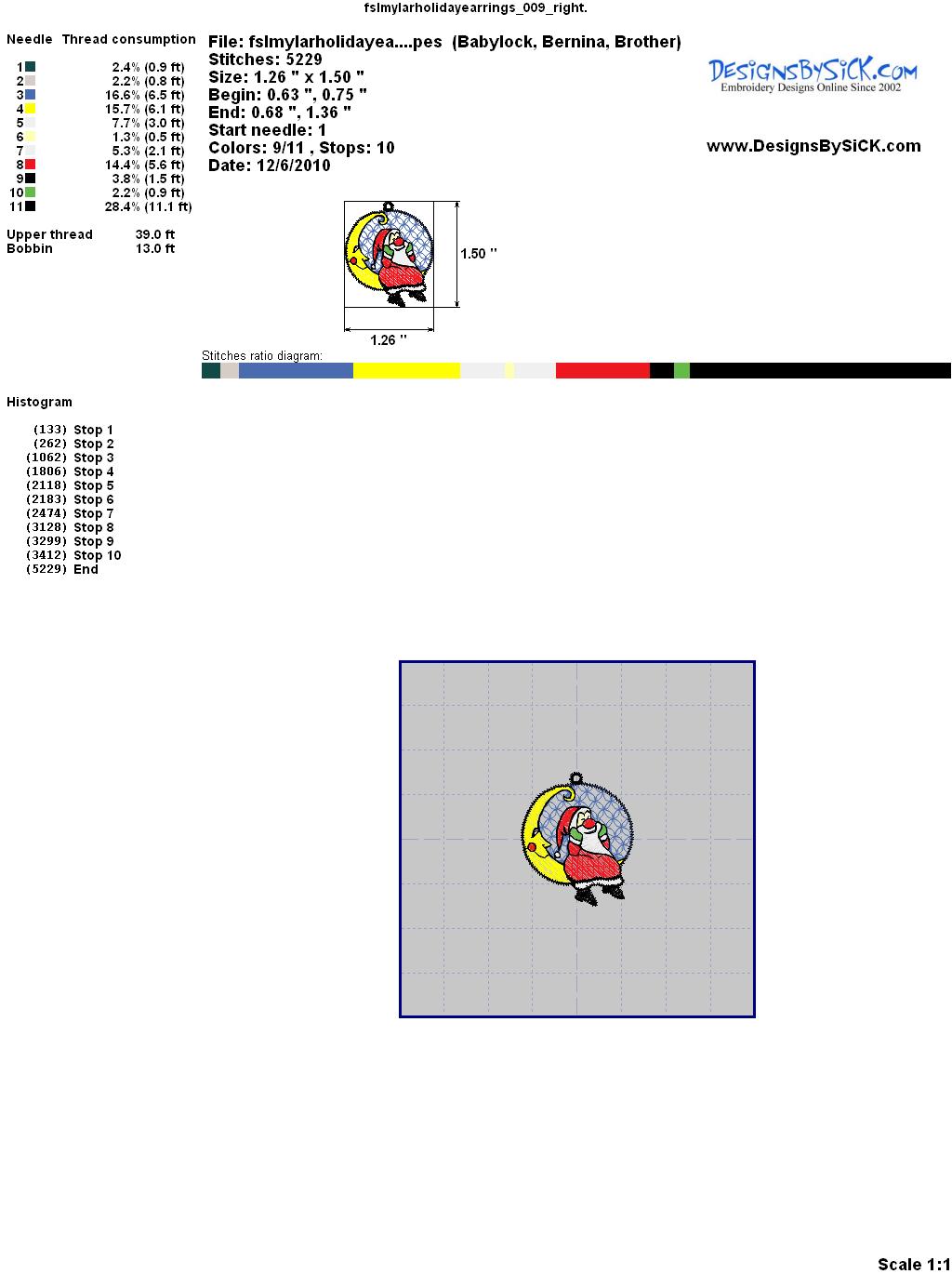 fslmylarholidayearrings_009_right.

Needle Thread consumption

1 2.4% (0.9 ft)
2 2.2% (0.8 ft)
3 16.6% (6.5 ft)
4 15.7% (6.1 ft)
5 7.7% (3.0 ft)
6 1.3% (0.5 ft)
7 5.3% (2.1 ft)
8 14.4% (5.6 ft)
9 3.8% (1.5 ft)
10 2.2% (0.9 ft)
11 28.4% (11.1 ft)

Upper thread 39.0 ft
Bobbin 13.0 ft

File: fslmylarholidayea....pes (Babylock, Bernina, Brother)
Stitches: 5229
Size: 1.26 " x 1.50 "
Begin: 0.63 ", 0.75 "
End: 0.68 ", 1.36 "
Start needle: 1
Colors: 9/11 , Stops: 10
Date: 12/6/2010

DesignsBySiCK.com
Embroidery Designs Online Since 2002

www.DesignsBySiCK.com

1.50 "

1.26 "

Stitches ratio diagram:

Histogram

(133) Stop 1
(262) Stop 2
(1062) Stop 3
(1806) Stop 4
(2118) Stop 5
(2183) Stop 6
(2474) Stop 7
(3128) Stop 8
(3299) Stop 9
(3412) Stop 10
(5229) End

Scale 1:1